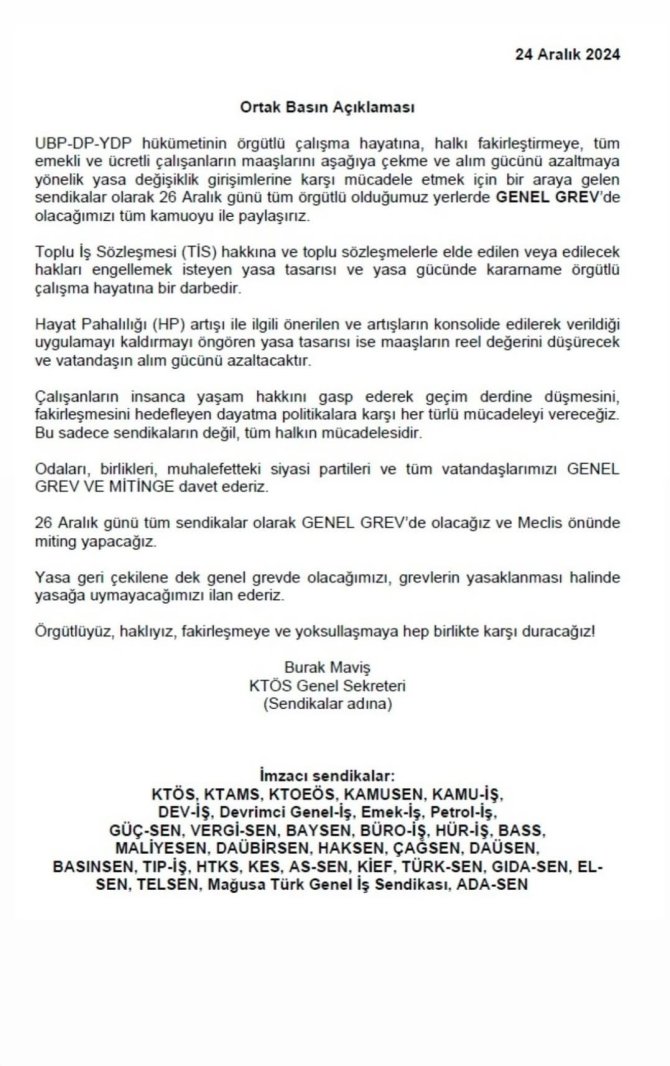 24 Aralık 2024

Ortak Basın Açıklaması

UBP-DP-YDP hükümetinin örgütlü çalışma hayatına, halkı fakirleştirmeye, tüm emekli ve ücretli çalışanların maaşlarını aşağıya çekme ve alım gücünü azaltmaya yönelik yasa değişiklik girişimlerine karşı mücadele etmek için bir araya gelen sendikalar olarak 26 Aralık günü tüm örgütlü olduğumuz yerlerde GENEL GREV'de olacağımızı tüm kamuoyu ile paylaşırız.

Toplu İş Sözleşmesi (TİS) hakkına ve toplu sözleşmelerle elde edilen veya edilecek hakları engellemek isteyen yasa tasarısı ve yasa gücünde kararname örgütlü çalışma hayatına bir darbedir.

Hayat Pahalılığı (HP) artışı ile ilgili önerilen ve artışların konsolide edilerek verildiği uygulamayı kaldırmayı öngören yasa tasarısı ise maaşların reel değerini düşürecek ve vatandaşın alım gücünü azaltacaktır.

Çalışanların insanca yaşam hakkını gasp ederek geçim derdine düşmesini, fakirleşmesini hedefleyen dayatma politikalara karşı her türlü mücadeleyi vereceğiz. Bu sadece sendikaların değil, tüm halkın mücadelesidir.

Odaları, birlikleri, muhalefetteki siyasi partileri ve tüm vatandaşlarımızı GENEL GREV VE MİTİNGE davet ederiz.

26 Aralık günü tüm sendikalar olarak GENEL GREV'de olacağız ve Meclis önünde miting yapacağız.

Yasa geri çekilene dek genel grevde olacağımızı, grevlerin yasaklanması halinde yasağa uymayacağımızı ilan ederiz.

Örgütlüyüz, haklıyız, fakirleşmeye ve yoksullaşmaya hep birlikte karşı duracağız!

Burak Maviş
KTÖS Genel Sekreteri
(Sendikalar adına)

İmzacı sendikalar:
KTÖS, KTAMS, KTOEÖS, KAMUSEN, KAMU-İŞ, DEV-İŞ, Devrimci Genel-İş, Emek-İş, Petrol-İş, GÜÇ-SEN, VERGİ-SEN, BAYSEN, BÜRO-İŞ, HÜR-İŞ, BASS, MALİYESEN, DAÜBİRSEN, HAKSEN, ÇAĞSEN, DAÜSEN, BASINSEN, TIP-İŞ, HTKS, KES, AS-SEN, KİEF, TÜRK-SEN, GIDA-SEN, EL-SEN, TELSEN, Mağusa Türk Genel İş Sendikası, ADA-SEN